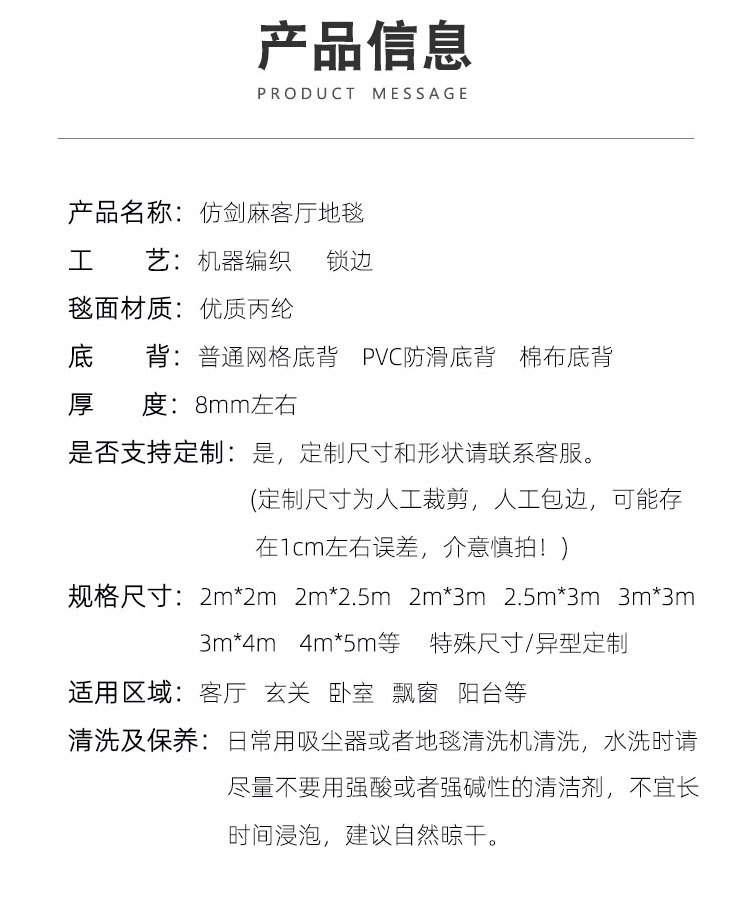 产品信息
PRODUCT MESSAGE

产品名称：仿剑麻客厅地毯
工　　艺：机器编织　锁边
毯面材质：优质丙纶
底　　背：普通网格底背　PVC防滑底背　棉布底背
厚　　度：8mm左右
是否支持定制：是，定制尺寸和形状请联系客服。
(定制尺寸为人工裁剪，人工包边，可能存在1cm左右误差，介意慎拍！)
规格尺寸：2m*2m　2m*2.5m　2m*3m　2.5m*3m　3m*3m　3m*4m　4m*5m等　特殊尺寸/异型定制
适用区域：客厅　玄关　卧室　飘窗　阳台等
清洗及保养：日常用吸尘器或者地毯清洗机清洗，水洗时请尽量不要用强酸或者强碱性的清洁剂，不宜长时间浸泡，建议自然晾干。